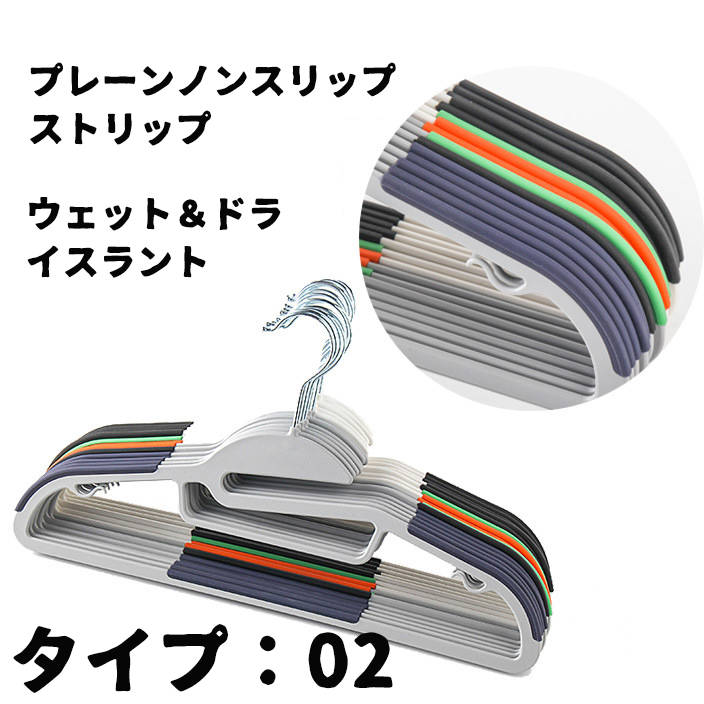 プレーンノンスリップストリップ

ウェット＆ドライスラント

タイプ：02